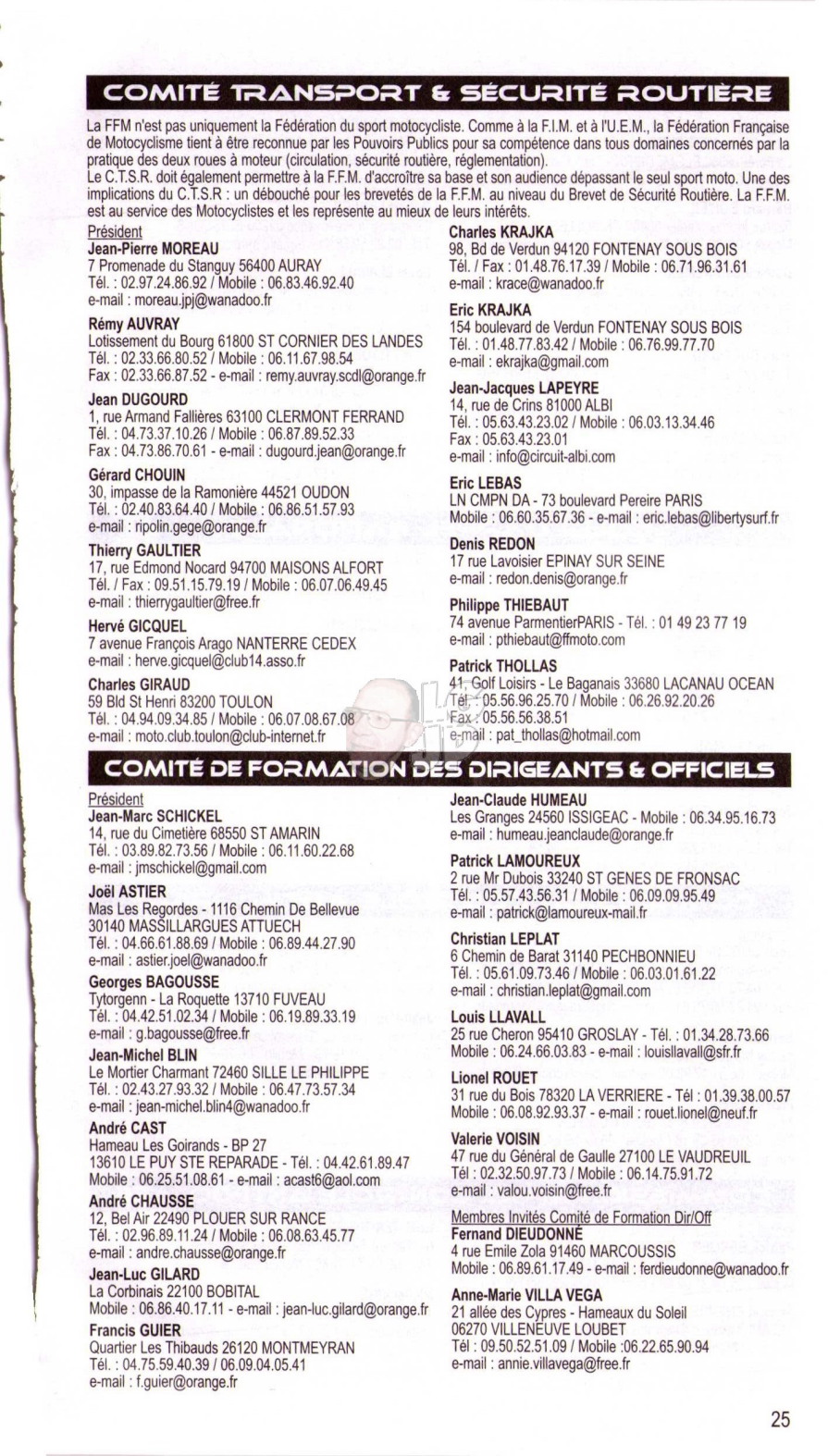 COMITÉ TRANSPORT & SÉCURITÉ ROUTIÈRE

La FFM n'est pas uniquement la Fédération du sport motocycliste. Comme à la F.I.M. et à l'U.E.M., la Fédération Française de Motocyclisme tient à être reconnue par les Pouvoirs Publics pour sa compétence dans tous domaines concernés par la pratique des deux roues à moteur (circulation, sécurité routière, réglementation).
Le C.T.S.R. doit également permettre à la F.F.M. d'accroître sa base et son audience dépassant le seul sport moto. Une des implications du C.T.S.R : un débouché pour les brevetés de la F.F.M. au niveau du Brevet de Sécurité Routière. La F.F.M. est au service des Motocyclistes et les représente au mieux de leurs intérêts.

Président
Jean-Pierre MOREAU
7 Promenade du Stanguy 56400 AURAY
Tél. : 02.97.24.86.92 / Mobile : 06.83.46.92.40
e-mail : moreau.jpj@wanadoo.fr

Rémy AUVRAY
Lotissement du Bourg 61800 ST CORNIER DES LANDES
Tél. : 02.33.66.80.52 / Mobile : 06.11.67.98.54
Fax : 02.33.66.87.52 - e-mail : remy.auvray.scdl@orange.fr

Jean DUGOURD
1, rue Armand Fallières 63100 CLERMONT FERRAND
Tél. : 04.73.37.10.26 / Mobile : 06.87.89.52.33
Fax : 04.73.86.70.61 - e-mail : dugourd.jean@orange.fr

Gérard CHOUIN
30, impasse de la Ramonière 44521 OUDON
Tél. : 02.40.83.64.40 / Mobile : 06.86.51.57.93
e-mail : ripolin.gege@orange.fr

Thierry GAULTIER
17, rue Edmond Nocard 94700 MAISONS ALFORT
Tél. / Fax : 09.51.15.79.19 / Mobile : 06.07.06.49.45
e-mail : thierrygaultier@free.fr

Hervé GICQUEL
7 avenue François Arago NANTERRE CEDEX
e-mail : herve.gicquel@club14.asso.fr

Charles GIRAUD
59 Bld St Henri 83200 TOULON
Tél. : 04.94.09.34.85 / Mobile : 06.07.08.67.08
e-mail : moto.club.toulon@club-internet.fr

Charles KRAJKA
98, Bd de Verdun 94120 FONTENAY SOUS BOIS
Tél. / Fax : 01.48.76.17.39 / Mobile : 06.71.96.31.61
e-mail : krace@wanadoo.fr

Eric KRAJKA
154 boulevard de Verdun FONTENAY SOUS BOIS
Tél. : 01.48.77.83.42 / Mobile : 06.76.99.77.70
e-mail : ekrajka@gmail.com

Jean-Jacques LAPEYRE
14, rue de Crins 81000 ALBI
Tél. : 05.63.43.23.02 / Mobile : 06.03.13.34.46
Fax : 05.63.43.23.01
e-mail : info@circuit-albi.com

Eric LEBAS
LN CMPN DA - 73 boulevard Pereire PARIS
Mobile : 06.60.35.67.36 - e-mail : eric.lebas@libertysurf.fr

Denis REDON
17 rue Lavoisier EPINAY SUR SEINE
e-mail : redon.denis@orange.fr

Philippe THIEBAUT
74 avenue ParmentierPARIS - Tél. : 01 49 23 77 19
e-mail : pthiebaut@ffmoto.com

Patrick THOLLAS
41, Golf Loisirs - Le Baganais 33680 LACANAU OCEAN
Tél. : 05.56.96.25.70 / Mobile : 06.26.92.20.26
Fax : 05.56.56.38.51
e-mail : pat_thollas@hotmail.com

COMITÉ DE FORMATION DES DIRIGEANTS & OFFICIELS

Président
Jean-Marc SCHICKEL
14, rue du Cimetière 68550 ST AMARIN
Tél. : 03.89.82.73.56 / Mobile : 06.11.60.22.68
e-mail : jmschickel@gmail.com

Joël ASTIER
Mas Les Regordes - 1116 Chemin De Bellevue
30140 MASSILLARGUES ATTUECH
Tél. : 04.66.61.88.69 / Mobile : 06.89.44.27.90
e-mail : astier.joel@wanadoo.fr

Georges BAGOUSSE
Tytorgenn - La Roquette 13710 FUVEAU
Tél. : 04.42.51.02.34 / Mobile : 06.19.89.33.19
e-mail : g.bagousse@free.fr

Jean-Michel BLIN
Le Mortier Charmant 72460 SILLE LE PHILIPPE
Tél. : 02.43.27.93.32 / Mobile : 06.47.73.57.34
e-mail : jean-michel.blin4@wanadoo.fr

André CAST
Hameau Les Goirands - BP 27
13610 LE PUY STE REPARADE - Tél. : 04.42.61.89.47
Mobile : 06.25.51.08.61 - e-mail : acast6@aol.com

André CHAUSSE
12, Bel Air 22490 PLOUER SUR RANCE
Tél. : 02.96.89.11.24 / Mobile : 06.08.63.45.77
e-mail : andre.chausse@orange.fr

Jean-Luc GILARD
La Corbinais 22100 BOBITAL
Mobile : 06.86.40.17.11 - e-mail : jean-luc.gilard@orange.fr

Francis GUIER
Quartier Les Thibauds 26120 MONTMEYRAN
Tél. : 04.75.59.40.39 / 06.09.04.05.41
e-mail : f.guier@orange.fr

Jean-Claude HUMEAU
Les Granges 24560 ISSIGEAC - Mobile : 06.34.95.16.73
e-mail : humeau.jeanclaude@orange.fr

Patrick LAMOUREUX
2 rue Mr Dubois 33240 ST GENES DE FRONSAC
Tél. : 05.57.43.56.31 / Mobile : 06.09.09.95.49
e-mail : patrick@lamoureux-mail.fr

Christian LEPLAT
6 Chemin de Barat 31140 PECHBONNIEU
Tél. : 05.61.09.73.46 / Mobile : 06.03.01.61.22
e-mail : christian.leplat@gmail.com

Louis LLAVALL
25 rue Cheron 95410 GROSLAY - Tél. : 01.34.28.73.66
Mobile : 06.24.66.03.83 - e-mail : louisllavall@sfr.fr

Lionel ROUET
31 rue du Bois 78320 LA VERRIERE - Tél : 01.39.38.00.57
Mobile : 06.08.92.93.37 - e-mail : rouet.lionel@neuf.fr

Valerie VOISIN
47 rue du Général de Gaulle 27100 LE VAUDREUIL
Tél : 02.32.50.97.73 / Mobile : 06.14.75.91.72
e-mail : valou.voisin@free.fr

Membres Invités Comité de Formation Dir/Off
Fernand DIEUDONNÉ
4 rue Emile Zola 91460 MARCOUSSIS
Mobile : 06.89.61.17.49 - e-mail : ferdieudonne@wanadoo.fr

Anne-Marie VILLA VEGA
21 allée des Cypres - Hameaux du Soleil
06270 VILLENEUVE LOUBET
Tél : 09.50.52.51.09 / Mobile :06.22.65.90.94
e-mail : annie.villavega@free.fr

25